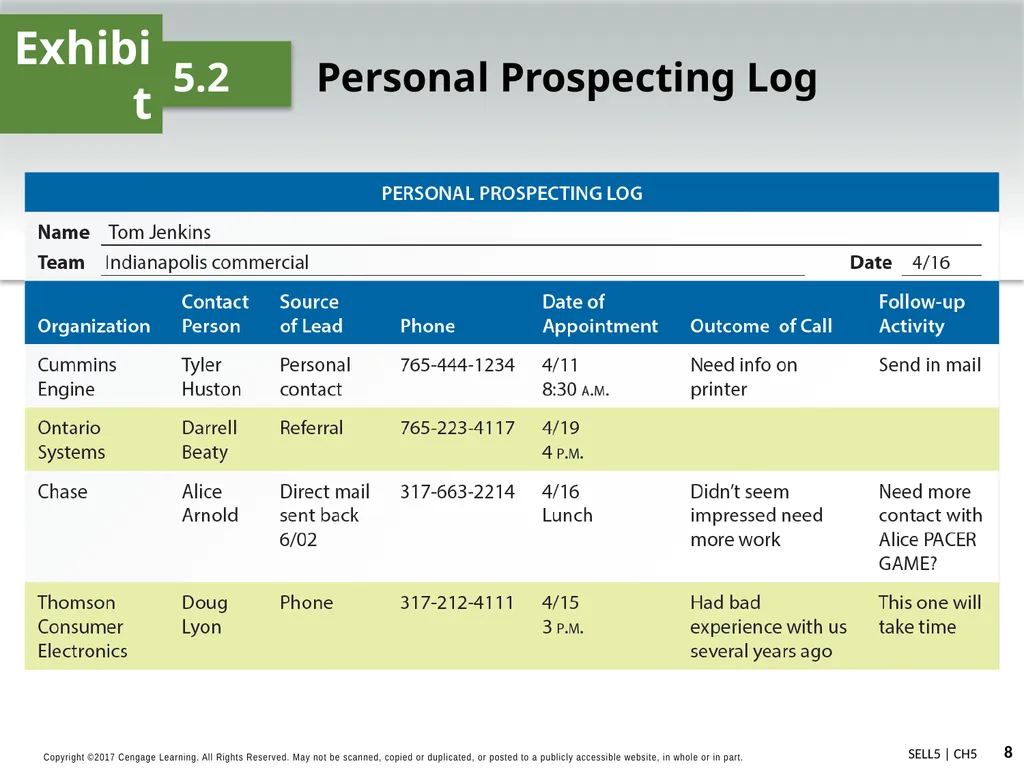 Exhibit 5.2

Personal Prospecting Log

PERSONAL PROSPECTING LOG

Name Tom Jenkins

Team Indianapolis commercial

Date 4/16

| Organization | Contact Person | Source of Lead | Phone | Date of Appointment | Outcome of Call | Follow-up Activity |
|---|---|---|---|---|---|---|
| Cummins Engine | Tyler Huston | Personal contact | 765-444-1234 | 4/11 8:30 A.M. | Need info on printer | Send in mail |
| Ontario Systems | Darrell Beaty | Referral | 765-223-4117 | 4/19 4 P.M. | | |
| Chase | Alice Arnold | Direct mail sent back 6/02 | 317-663-2214 | 4/16 Lunch | Didn't seem impressed need more work | Need more contact with Alice PACER GAME? |
| Thomson Consumer Electronics | Doug Lyon | Phone | 317-212-4111 | 4/15 3 P.M. | Had bad experience with us several years ago | This one will take time |

Copyright ©2017 Cengage Learning. All Rights Reserved. May not be scanned, copied or duplicated, or posted to a publicly accessible website, in whole or in part.

SELL5 | CH5 8